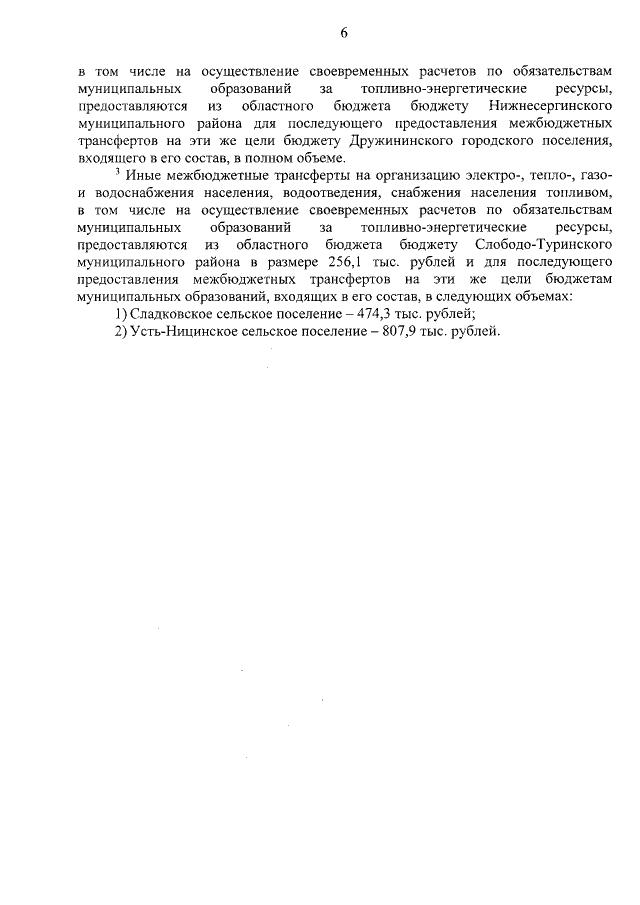 6

в том числе на осуществление своевременных расчетов по обязательствам муниципальных образований за топливно-энергетические ресурсы, предоставляются из областного бюджета бюджету Нижнесергинского муниципального района для последующего предоставления межбюджетных трансфертов на эти же цели бюджету Дружининского городского поселения, входящего в его состав, в полном объеме.

$^3$ Иные межбюджетные трансферты на организацию электро-, тепло-, газо- и водоснабжения населения, водоотведения, снабжения населения топливом, в том числе на осуществление своевременных расчетов по обязательствам муниципальных образований за топливно-энергетические ресурсы, предоставляются из областного бюджета бюджету Слободо-Туринского муниципального района в размере 256,1 тыс. рублей и для последующего предоставления межбюджетных трансфертов на эти же цели бюджетам муниципальных образований, входящих в его состав, в следующих объемах:

1) Сладковское сельское поселение – 474,3 тыс. рублей;

2) Усть-Ницинское сельское поселение – 807,9 тыс. рублей.